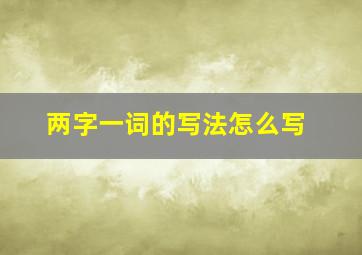 两字一词的写法怎么写